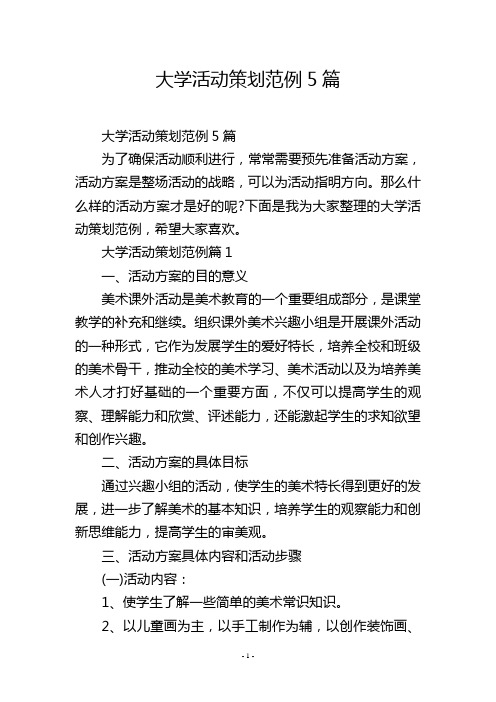 大学活动策划范例 5 篇

大学活动策划范例 5 篇

为了确保活动顺利进行，常常需要预先准备活动方案，活动方案是整场活动的战略，可以为活动指明方向。那么什么样的活动方案才是好的呢?下面是我为大家整理的大学活动策划范例，希望大家喜欢。

大学活动策划范例篇 1

一、活动方案的目的意义

美术课外活动是美术教育的一个重要组成部分，是课堂教学的补充和继续。组织课外美术兴趣小组是开展课外活动的一种形式，它作为发展学生的爱好特长，培养全校和班级的美术骨干，推动全校的美术学习、美术活动以及为培养美术人才打好基础的一个重要方面，不仅可以提高学生的观察、理解能力和欣赏、评述能力，还能激起学生的求知欲望和创作兴趣。

二、活动方案的具体目标

通过兴趣小组的活动，使学生的美术特长得到更好的发展，进一步了解美术的基本知识，培养学生的观察能力和创新思维能力，提高学生的审美观。

三、活动方案具体内容和活动步骤

(一)活动内容：

1、使学生了解一些简单的美术常识知识。

2、以儿童画为主，以手工制作为辅，以创作装饰画、

- 1 -